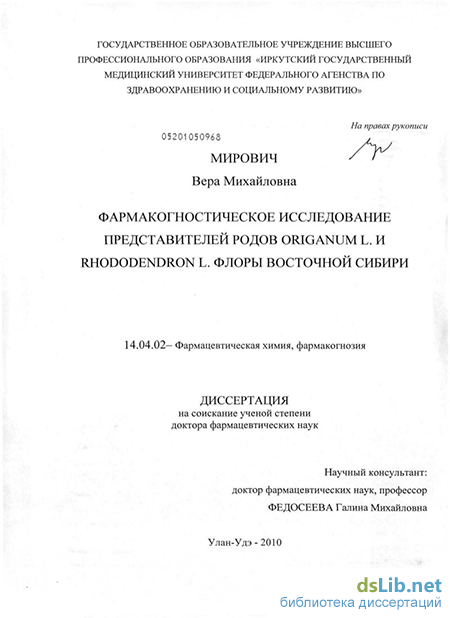 ГОСУДАРСТВЕННОЕ ОБРАЗОВАТЕЛЬНОЕ УЧРЕЖДЕНИЕ ВЫСШЕГО ПРОФЕССИОНАЛЬНОГО ОБРАЗОВАНИЯ «ИРКУТСКИЙ ГОСУДАРСТВЕННЫЙ МЕДИЦИНСКИЙ УНИВЕРСИТЕТ ФЕДЕРАЛЬНОГО АГЕНСТВА ПО ЗДРАВООХРАНЕНИЮ И СОЦИАЛЬНОМУ РАЗВИТИЮ»

На правах рукописи

05201050968

МИРОВИЧ

Вера Михайловна

ФАРМАКОГНОСТИЧЕСКОЕ ИССЛЕДОВАНИЕ ПРЕДСТАВИТЕЛЕЙ РОДОВ ORIGANUM L. И RHODODENDRON L. ФЛОРЫ ВОСТОЧНОЙ СИБИРИ

14.04.02– Фармацевтическая химия, фармакогнозия

ДИССЕРТАЦИЯ
на соискание ученой степени
доктора фармацевтических наук

Научный консультант:
доктор фармацевтических наук, профессор
ФЕДОСЕЕВА Галина Михайловна

Улан-Удэ - 2010

dsLib.net
библиотека диссертаций